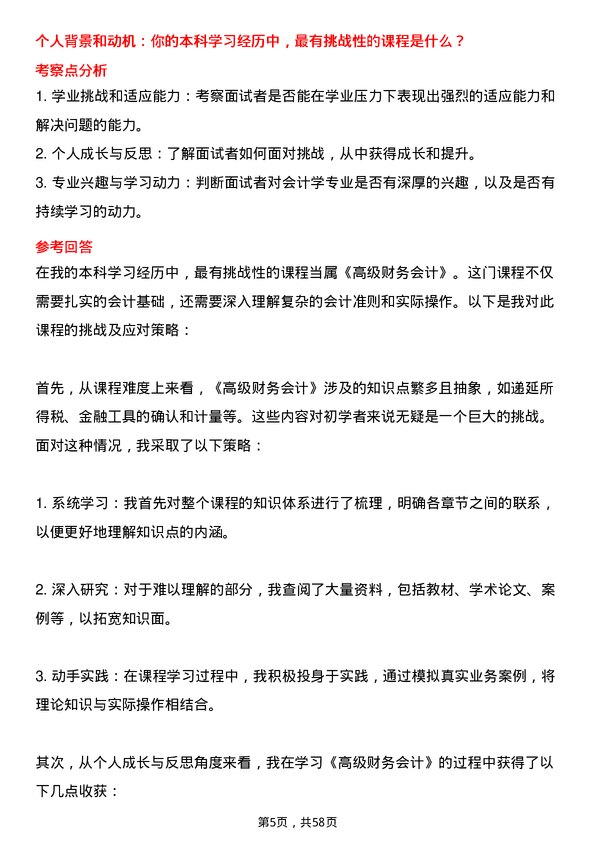 个人背景和动机：你的本科学习经历中，最有挑战性的课程是什么？

考察点分析

1. 学业挑战和适应能力：考察面试者是否能在学业压力下表现出强烈的适应能力和解决问题的能力。

2. 个人成长与反思：了解面试者如何面对挑战，从中获得成长和提升。

3. 专业兴趣与学习动力：判断面试者对会计学专业是否有深厚的兴趣，以及是否有持续学习的动力。

参考回答

在我的本科学习经历中，最有挑战性的课程当属《高级财务会计》。这门课程不仅需要扎实的会计基础，还需要深入理解复杂的会计准则和实际操作。以下是我对此课程的挑战及应对策略：

首先，从课程难度上来看，《高级财务会计》涉及的知识点繁多且抽象，如递延所得税、金融工具的确认和计量等。这些内容对初学者来说无疑是一个巨大的挑战。面对这种情况，我采取了以下策略：

1. 系统学习：我首先对整个课程的知识体系进行了梳理，明确各章节之间的联系，以便更好地理解知识点的内涵。

2. 深入研究：对于难以理解的部分，我查阅了大量资料，包括教材、学术论文、案例等，以拓宽知识面。

3. 动手实践：在课程学习过程中，我积极投身于实践，通过模拟真实业务案例，将理论知识与实际操作相结合。

其次，从个人成长与反思角度来看，我在学习《高级财务会计》的过程中获得了以下几点收获：

第5页，共58页